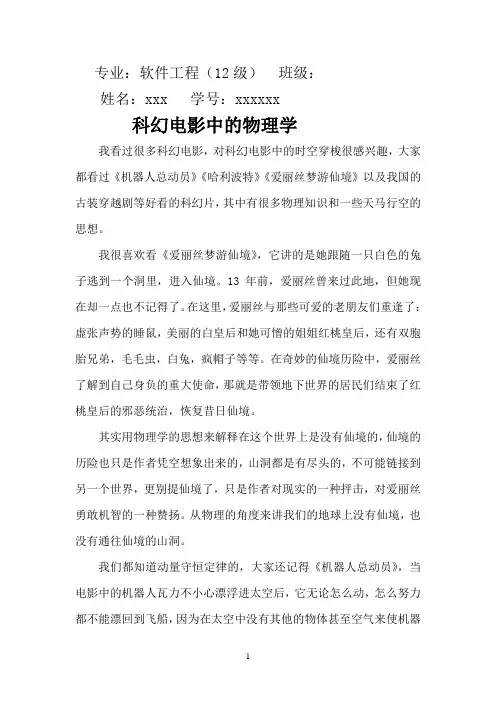 专业：软件工程（12 级）　班级：

姓名：xxx　学号：xxxxxx

科幻电影中的物理学

我看过很多科幻电影，对科幻电影中的时空穿梭很感兴趣，大家都看过《机器人总动员》《哈利波特》《爱丽丝梦游仙境》以及我国的古装穿越剧等好看的科幻片，其中有很多物理知识和一些天马行空的思想。

我很喜欢看《爱丽丝梦游仙境》，它讲的是她跟随一只白色的兔子逃到一个洞里，进入仙境。13 年前，爱丽丝曾来过此地，但她现在却一点也不记得了。在这里，爱丽丝与那些可爱的老朋友们重逢了：虚张声势的睡鼠，美丽的白皇后和她可憎的姐姐红桃皇后，还有双胞胎兄弟，毛毛虫，白兔，疯帽子等等。在奇妙的仙境历险中，爱丽丝了解到自己身负的重大使命，那就是带领地下世界的居民们结束了红桃皇后的邪恶统治，恢复昔日仙境。

其实用物理学的思想来解释在这个世界上是没有仙境的，仙境的历险也只是作者凭空想象出来的，山洞都是有尽头的，不可能链接到另一个世界，更别提仙境了，只是作者对现实的一种抨击，对爱丽丝勇敢机智的一种赞扬。从物理的角度来讲我们的地球上没有仙境，也没有通往仙境的山洞。

我们都知道动量守恒定律的，大家还记得《机器人总动员》，当电影中的机器人瓦力不小心漂浮进太空后，它无论怎么动，怎么努力都不能漂回到飞船，因为在太空中没有其他的物体甚至空气来使机器

1